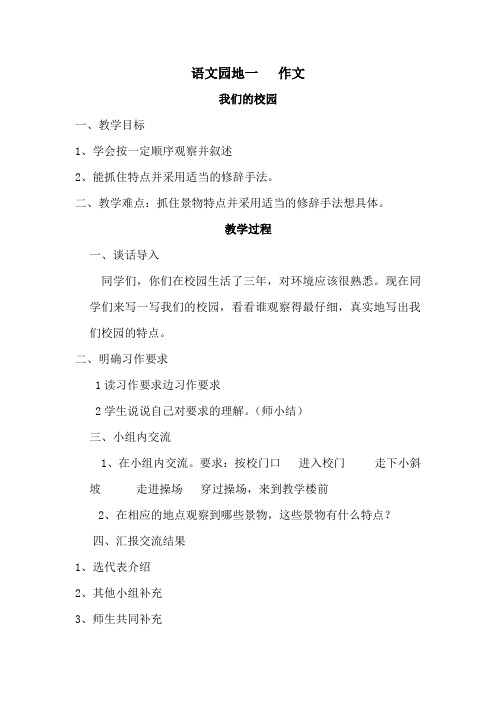 语文园地一　作文

我们的校园

一、教学目标

1、学会按一定顺序观察并叙述

2、能抓住特点并采用适当的修辞手法。

二、教学难点：抓住景物特点并采用适当的修辞手法想具体。

教学过程

一、谈话导入

同学们，你们在校园生活了三年，对环境应该很熟悉。现在同学们来写一写我们的校园，看看谁观察得最仔细，真实地写出我们校园的特点。

二、明确习作要求

1 读习作要求边习作要求

2 学生说说自己对要求的理解。（师小结）

三、小组内交流

1、在小组内交流。要求：按校门口　进入校门　走下小斜坡　走进操场　穿过操场，来到教学楼前

2、在相应的地点观察到哪些景物，这些景物有什么特点？

四、汇报交流结果

1、选代表介绍

2、其他小组补充

3、师生共同补充